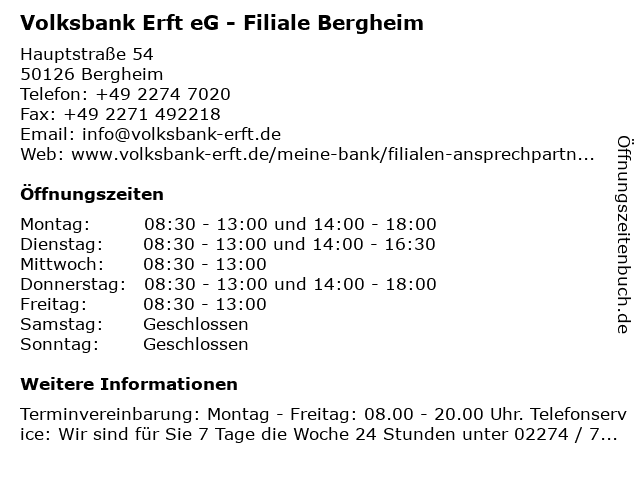 Volksbank Erft eG - Filiale Bergheim

Hauptstraße 54
50126 Bergheim
Telefon: +49 2274 7020
Fax: +49 2271 492218
Email: info@volksbank-erft.de
Web: www.volksbank-erft.de/meine-bank/filialen-ansprechpartn...

Öffnungszeiten

| | |
|---|---|
| Montag: | 08:30 - 13:00 und 14:00 - 18:00 |
| Dienstag: | 08:30 - 13:00 und 14:00 - 16:30 |
| Mittwoch: | 08:30 - 13:00 |
| Donnerstag: | 08:30 - 13:00 und 14:00 - 18:00 |
| Freitag: | 08:30 - 13:00 |
| Samstag: | Geschlossen |
| Sonntag: | Geschlossen |

Weitere Informationen

Terminvereinbarung: Montag - Freitag: 08.00 - 20.00 Uhr. Telefonservice: Wir sind für Sie 7 Tage die Woche 24 Stunden unter 02274 / 7...

Öffnungszeitenbuch.de